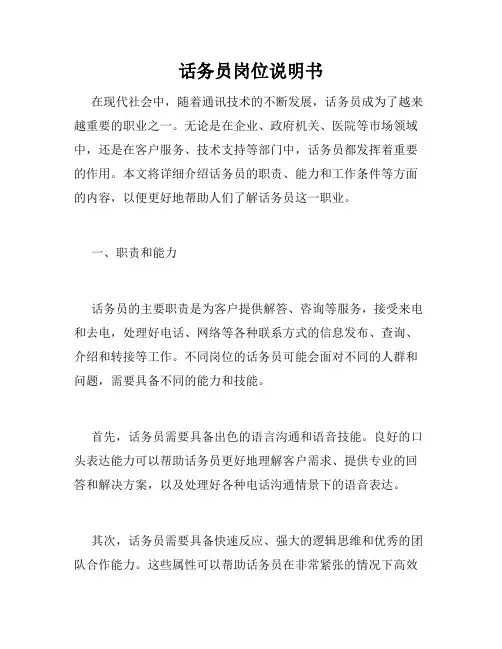 话务员岗位说明书

在现代社会中，随着通讯技术的不断发展，话务员成为了越来越重要的职业之一。无论是在企业、政府机关、医院等市场领域中，还是在客户服务、技术支持等部门中，话务员都发挥着重要的作用。本文将详细介绍话务员的职责、能力和工作条件等方面的内容，以便更好地帮助人们了解话务员这一职业。

一、职责和能力

话务员的主要职责是为客户提供解答、咨询等服务，接受来电和去电，处理好电话、网络等各种联系方式的信息发布、查询、介绍和转接等工作。不同岗位的话务员可能会面对不同的人群和问题，需要具备不同的能力和技能。

首先，话务员需要具备出色的语言沟通和语音技能。良好的口头表达能力可以帮助话务员更好地理解客户需求、提供专业的回答和解决方案，以及处理好各种电话沟通情景下的语音表达。

其次，话务员需要具备快速反应、强大的逻辑思维和优秀的团队合作能力。这些属性可以帮助话务员在非常紧张的情况下高效